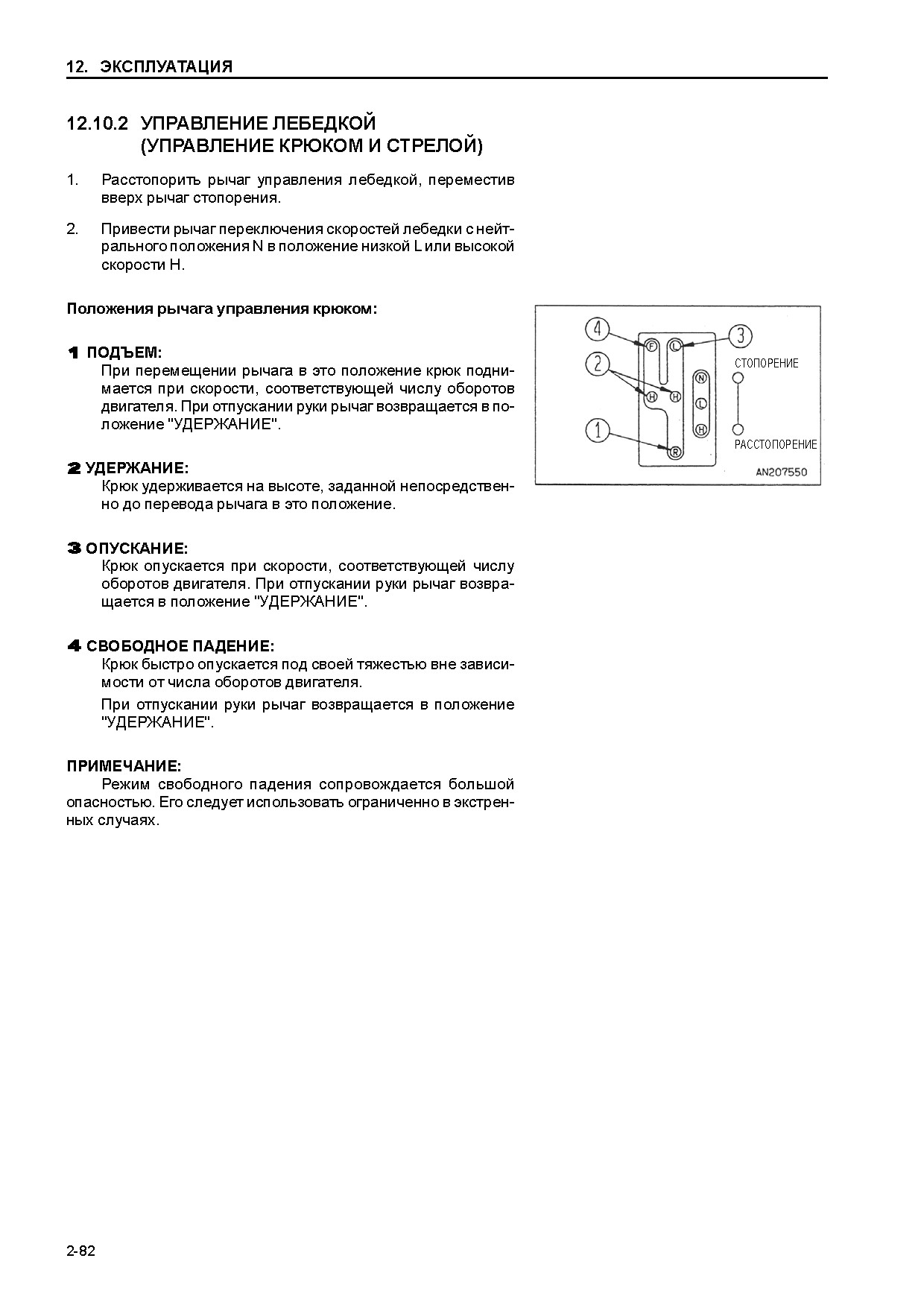 12. ЭКСПЛУАТАЦИЯ

12.10.2 УПРАВЛЕНИЕ ЛЕБЕДКОЙ (УПРАВЛЕНИЕ КРЮКОМ И СТРЕЛОЙ)

1. Расстопорить рычаг управления лебедкой, переместив вверх рычаг стопорения.

2. Привести рычаг переключения скоростей лебедки с нейтрального положения N в положение низкой L или высокой скорости H.

Положения рычага управления крюком:

1 ПОДЪЕМ:
При перемещении рычага в это положение крюк поднимается при скорости, соответствующей числу оборотов двигателя. При отпускании руки рычаг возвращается в положение "УДЕРЖАНИЕ".

2 УДЕРЖАНИЕ:
Крюк удерживается на высоте, заданной непосредственно до перевода рычага в это положение.

3 ОПУСКАНИЕ:
Крюк опускается при скорости, соответствующей числу оборотов двигателя. При отпускании руки рычаг возвращается в положение "УДЕРЖАНИЕ".

4 СВОБОДНОЕ ПАДЕНИЕ:
Крюк быстро опускается под своей тяжестью вне зависимости от числа оборотов двигателя.
При отпускании руки рычаг возвращается в положение "УДЕРЖАНИЕ".

ПРИМЕЧАНИЕ:
Режим свободного падения сопровождается большой опасностью. Его следует использовать ограниченно в экстренных случаях.

4
3
2
1
F
L
H
H
R
N
L
H
СТОПОРЕНИЕ
РАССТОПОРЕНИЕ
AN207550

2-82